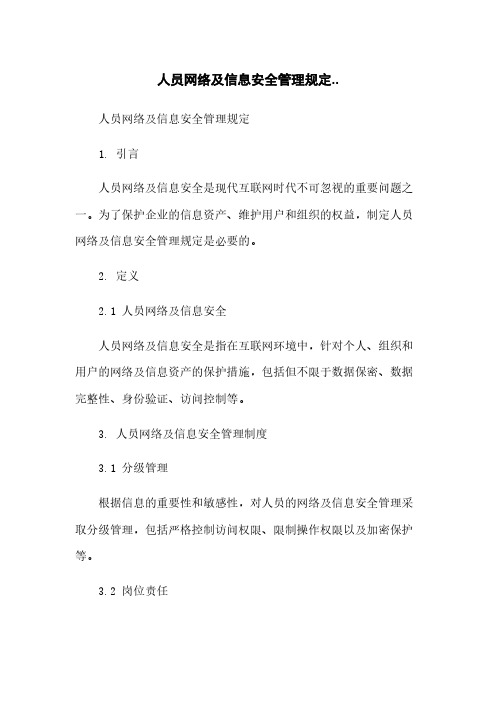 人员网络及信息安全管理规定..

人员网络及信息安全管理规定

1. 引言

人员网络及信息安全是现代互联网时代不可忽视的重要问题之一。为了保护企业的信息资产、维护用户和组织的权益，制定人员网络及信息安全管理规定是必要的。

2. 定义

2.1 人员网络及信息安全

人员网络及信息安全是指在互联网环境中，针对个人、组织和用户的网络及信息资产的保护措施，包括但不限于数据保密、数据完整性、身份验证、访问控制等。

3. 人员网络及信息安全管理制度

3.1 分级管理

根据信息的重要性和敏感性，对人员的网络及信息安全管理采取分级管理，包括严格控制访问权限、限制操作权限以及加密保护等。

3.2 岗位责任